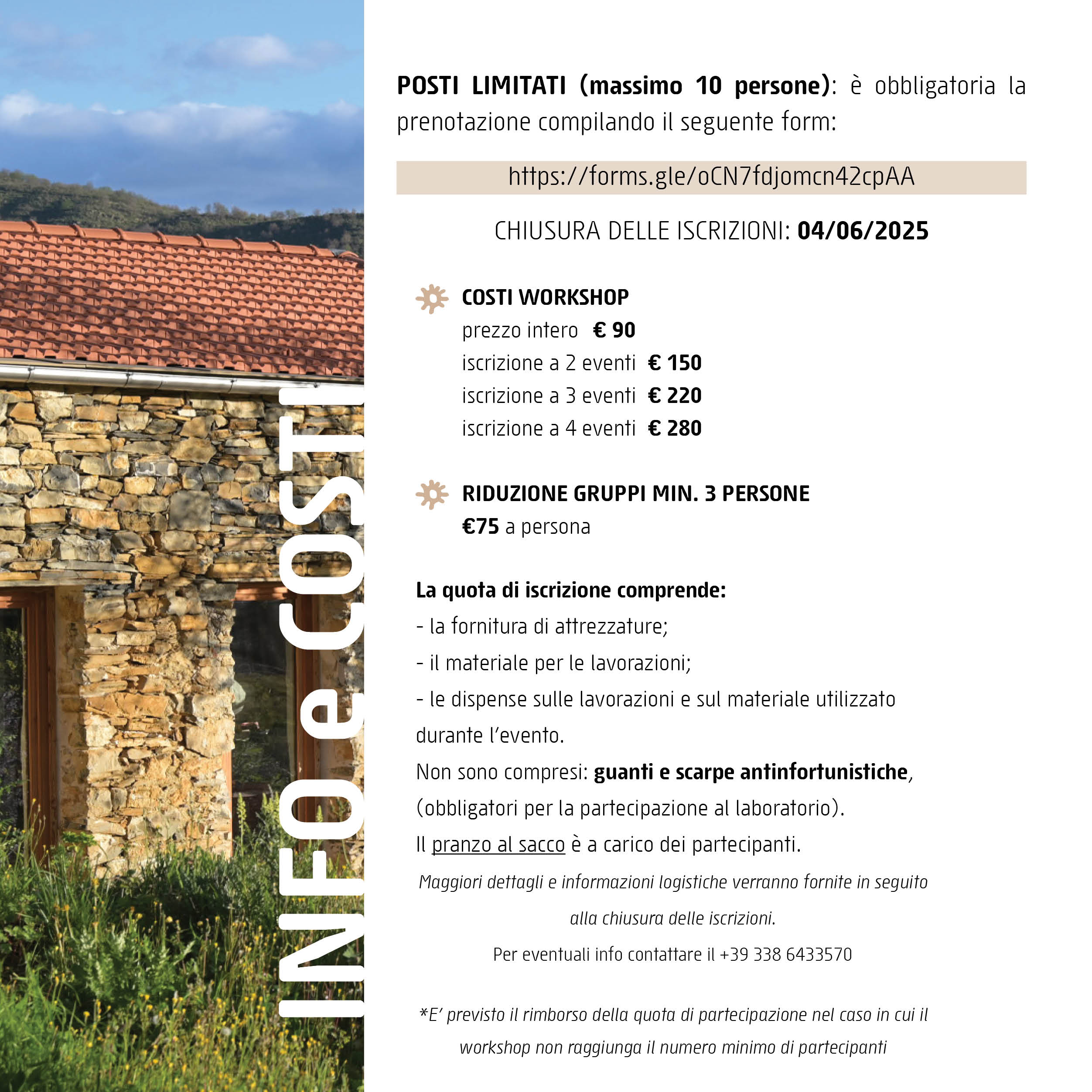 INFO e COSTI

POSTI LIMITATI (massimo 10 persone): è obbligatoria la prenotazione compilando il seguente form:

https://forms.gle/oCN7fdjomcn42cpAA

CHIUSURA DELLE ISCRIZIONI: 04/06/2025

COSTI WORKSHOP
prezzo intero € 90
iscrizione a 2 eventi € 150
iscrizione a 3 eventi € 220
iscrizione a 4 eventi € 280

RIDUZIONE GRUPPI MIN. 3 PERSONE
€75 a persona

La quota di iscrizione comprende:
- la fornitura di attrezzature;
- il materiale per le lavorazioni;
- le dispense sulle lavorazioni e sul materiale utilizzato durante l'evento.
Non sono compresi: guanti e scarpe antinfortunistiche, (obbligatori per la partecipazione al laboratorio).
Il pranzo al sacco è a carico dei partecipanti.

Maggiori dettagli e informazioni logistiche verranno fornite in seguito alla chiusura delle iscrizioni.

Per eventuali info contattare il +39 338 6433570

*E' previsto il rimborso della quota di partecipazione nel caso in cui il workshop non raggiunga il numero minimo di partecipanti